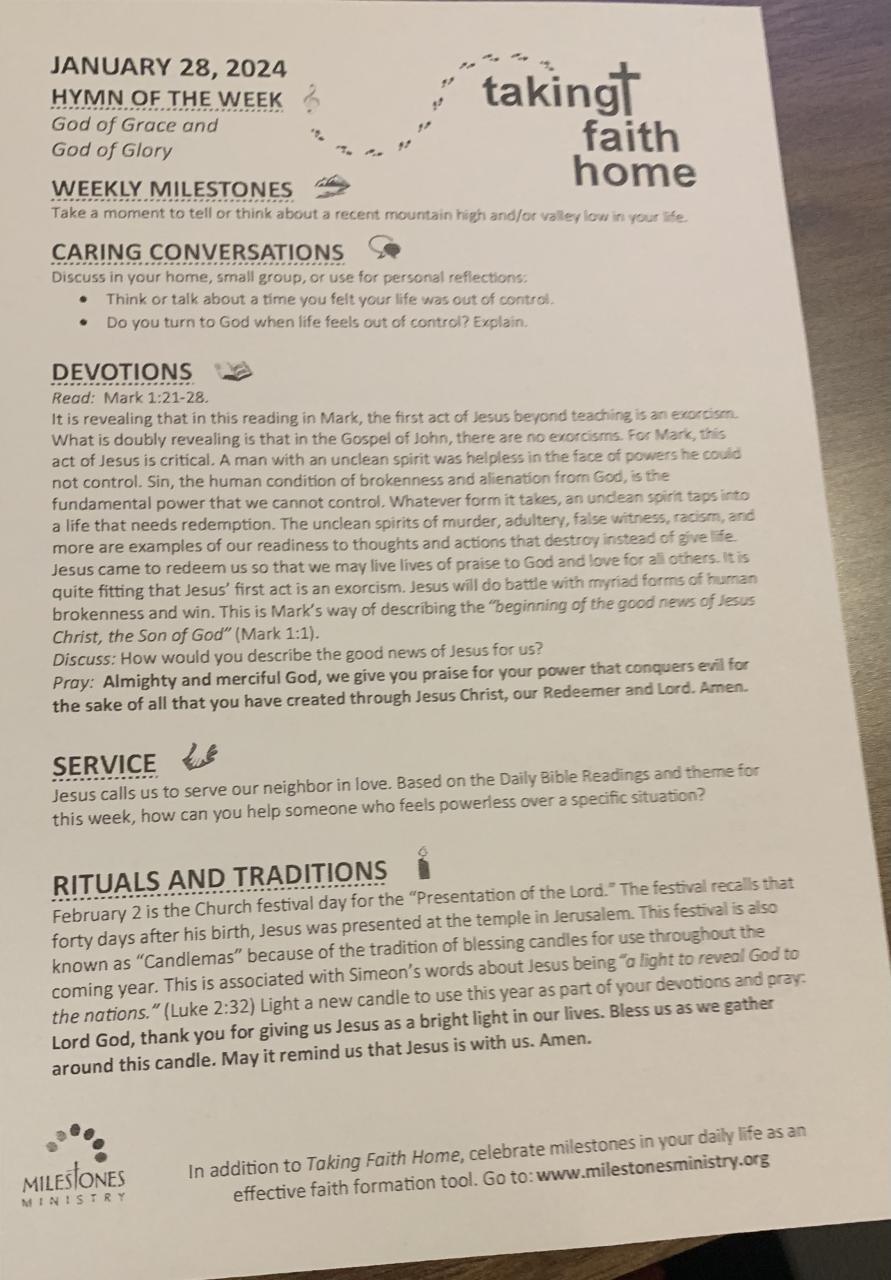 JANUARY 28, 2024
HYMN OF THE WEEK
God of Grace and God of Glory

taking faith home

WEEKLY MILESTONES
Take a moment to tell or think about a recent mountain high and/or valley low in your life.

CARING CONVERSATIONS
Discuss in your home, small group, or use for personal reflections:
• Think or talk about a time you felt your life was out of control.
• Do you turn to God when life feels out of control? Explain.

DEVOTIONS
Read: Mark 1:21-28.
It is revealing that in this reading in Mark, the first act of Jesus beyond teaching is an exorcism. What is doubly revealing is that in the Gospel of John, there are no exorcisms. For Mark, this act of Jesus is critical. A man with an unclean spirit was helpless in the face of powers he could not control. Sin, the human condition of brokenness and alienation from God, is the fundamental power that we cannot control. Whatever form it takes, an unclean spirit taps into a life that needs redemption. The unclean spirits of murder, adultery, false witness, racism, and more are examples of our readiness to thoughts and actions that destroy instead of give life. Jesus came to redeem us so that we may live lives of praise to God and love for all others. It is quite fitting that Jesus' first act is an exorcism. Jesus will do battle with myriad forms of human brokenness and win. This is Mark's way of describing the "beginning of the good news of Jesus Christ, the Son of God" (Mark 1:1).
Discuss: How would you describe the good news of Jesus for us?
Pray: Almighty and merciful God, we give you praise for your power that conquers evil for the sake of all that you have created through Jesus Christ, our Redeemer and Lord. Amen.

SERVICE
Jesus calls us to serve our neighbor in love. Based on the Daily Bible Readings and theme for this week, how can you help someone who feels powerless over a specific situation?

RITUALS AND TRADITIONS
February 2 is the Church festival day for the "Presentation of the Lord." The festival recalls that forty days after his birth, Jesus was presented at the temple in Jerusalem. This festival is also known as "Candlemas" because of the tradition of blessing candles for use throughout the coming year. This is associated with Simeon's words about Jesus being "a light to reveal God to the nations." (Luke 2:32) Light a new candle to use this year as part of your devotions and pray: Lord God, thank you for giving us Jesus as a bright light in our lives. Bless us as we gather around this candle. May it remind us that Jesus is with us. Amen.

MILESTONES MINISTRY
In addition to Taking Faith Home, celebrate milestones in your daily life as an effective faith formation tool. Go to: www.milestonesministry.org